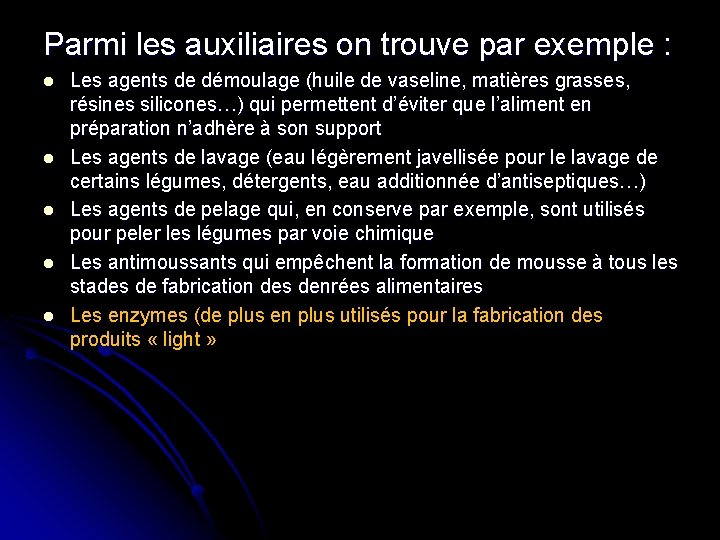 Parmi les auxiliaires on trouve par exemple :

• Les agents de démoulage (huile de vaseline, matières grasses, résines silicones…) qui permettent d'éviter que l'aliment en préparation n'adhère à son support
• Les agents de lavage (eau légèrement javellisée pour le lavage de certains légumes, détergents, eau additionnée d'antiseptiques…)
• Les agents de pelage qui, en conserve par exemple, sont utilisés pour peler les légumes par voie chimique
• Les antimoussants qui empêchent la formation de mousse à tous les stades de fabrication des denrées alimentaires
• Les enzymes (de plus en plus utilisés pour la fabrication des produits « light »